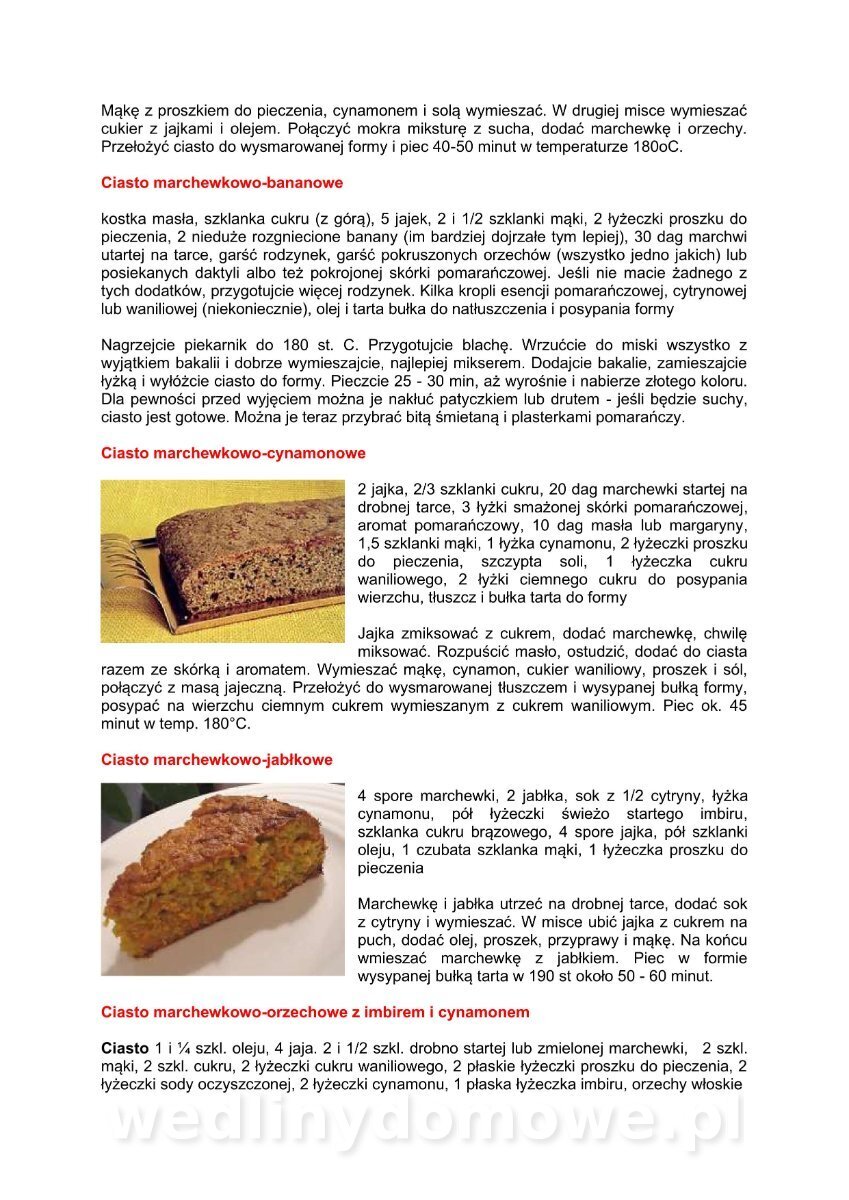 Mąkę z proszkiem do pieczenia, cynamonem i solą wymieszać. W drugiej misce wymieszać cukier z jajkami i olejem. Połączyć mokra miksturę z sucha, dodać marchewkę i orzechy. Przełożyć ciasto do wysmarowanej formy i piec 40-50 minut w temperaturze 180oC.

Ciasto marchewkowo-bananowe

kostka masła, szklanka cukru (z górą), 5 jajek, 2 i 1/2 szklanki mąki, 2 łyżeczki proszku do pieczenia, 2 nieduże rozgniecione banany (im bardziej dojrzałe tym lepiej), 30 dag marchwi utartej na tarce, garść rodzynek, garść pokruszonych orzechów (wszystko jedno jakich) lub posiekanych daktyli albo też pokrojonej skórki pomarańczowej. Jeśli nie macie żadnego z tych dodatków, przygotujcie więcej rodzynek. Kilka kropli esencji pomarańczowej, cytrynowej lub waniliowej (niekoniecznie), olej i tarta bułka do natłuszczenia i posypania formy

Nagrzejcie piekarnik do 180 st. C. Przygotujcie blachę. Wrzućcie do miski wszystko z wyjątkiem bakalii i dobrze wymieszajcie, najlepiej mikserem. Dodajcie bakalie, zamieszajcie łyżką i wyłóżcie ciasto do formy. Pieczcie 25 - 30 min, aż wyrośnie i nabierze złotego koloru. Dla pewności przed wyjęciem można je nakłuć patyczkiem lub drutem - jeśli będzie suchy, ciasto jest gotowe. Można je teraz przybrać bitą śmietaną i plasterkami pomarańczy.

Ciasto marchewkowo-cynamonowe

2 jajka, 2/3 szklanki cukru, 20 dag marchewki startej na drobnej tarce, 3 łyżki smażonej skórki pomarańczowej, aromat pomarańczowy, 10 dag masła lub margaryny, 1,5 szklanki mąki, 1 łyżka cynamonu, 2 łyżeczki proszku do pieczenia, szczypta soli, 1 łyżeczka cukru waniliowego, 2 łyżki ciemnego cukru do posypania wierzchu, tłuszcz i bułka tarta do formy

Jajka zmiksować z cukrem, dodać marchewkę, chwilę miksować. Rozpuścić masło, ostudzić, dodać do ciasta razem ze skórką i aromatem. Wymieszać mąkę, cynamon, cukier waniliowy, proszek i sól, połączyć z masą jajeczną. Przełożyć do wysmarowanej tłuszczem i wysypanej bułką formy, posypać na wierzchu ciemnym cukrem wymieszanym z cukrem waniliowym. Piec ok. 45 minut w temp. 180°C.

Ciasto marchewkowo-jabłkowe

4 spore marchewki, 2 jabłka, sok z 1/2 cytryny, łyżka cynamonu, pół łyżeczki świeżo startego imbiru, szklanka cukru brązowego, 4 spore jajka, pół szklanki oleju, 1 czubata szklanka mąki, 1 łyżeczka proszku do pieczenia

Marchewkę i jabłka utrzeć na drobnej tarce, dodać sok z cytryny i wymieszać. W misce ubić jajka z cukrem na puch, dodać olej, proszek, przyprawy i mąkę. Na końcu wmieszać marchewkę z jabłkiem. Piec w formie wysypanej bułką tarta w 190 st około 50 - 60 minut.

Ciasto marchewkowo-orzechowe z imbirem i cynamonem

Ciasto 1 i ¼ szkl. oleju, 4 jaja. 2 i 1/2 szkl. drobno startej lub zmielonej marchewki, 2 szkl. mąki, 2 szkl. cukru, 2 łyżeczki cukru waniliowego, 2 płaskie łyżeczki proszku do pieczenia, 2 łyżeczki sody oczyszczonej, 2 łyżeczki cynamonu, 1 płaska łyżeczka imbiru, orzechy włoskie

wedlinydomowe.pl